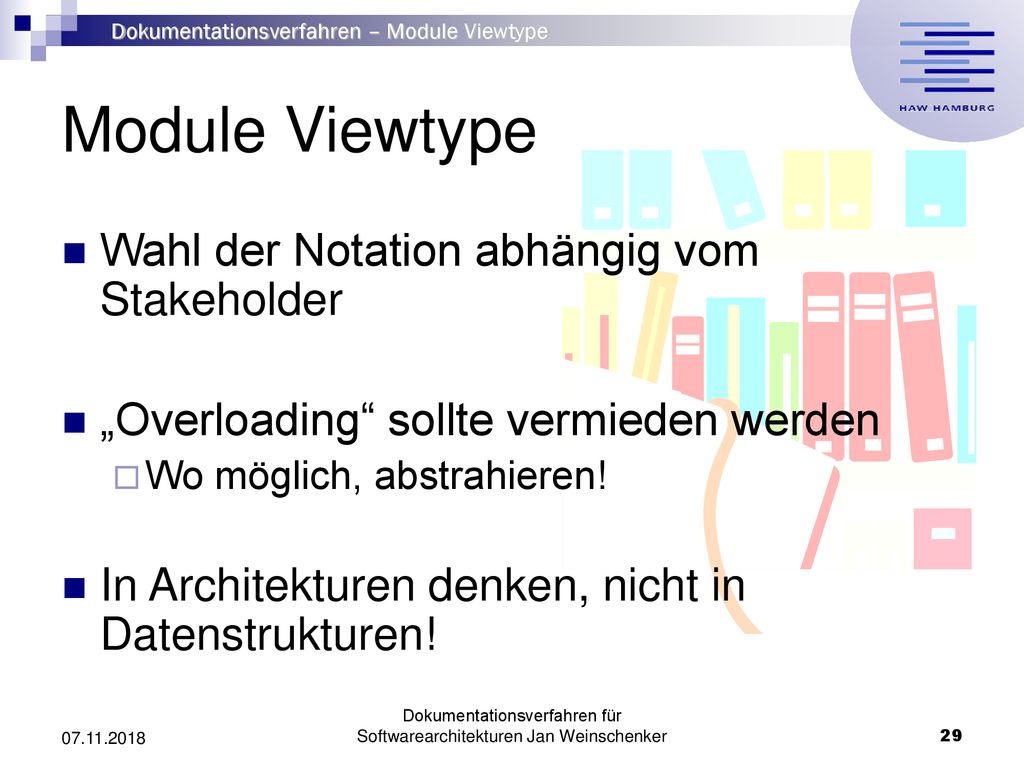 Dokumentationsverfahren – Module Viewtype

HAW HAMBURG

Module Viewtype

Wahl der Notation abhängig vom Stakeholder

„Overloading“ sollte vermieden werden

Wo möglich, abstrahieren!

In Architekturen denken, nicht in Datenstrukturen!

07.11.2018

Dokumentationsverfahren für Softwarearchitekturen Jan Weinschenker

29